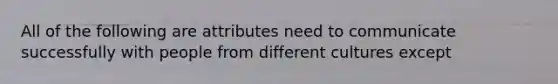 All of the following are attributes need to communicate successfully with people from different cultures except